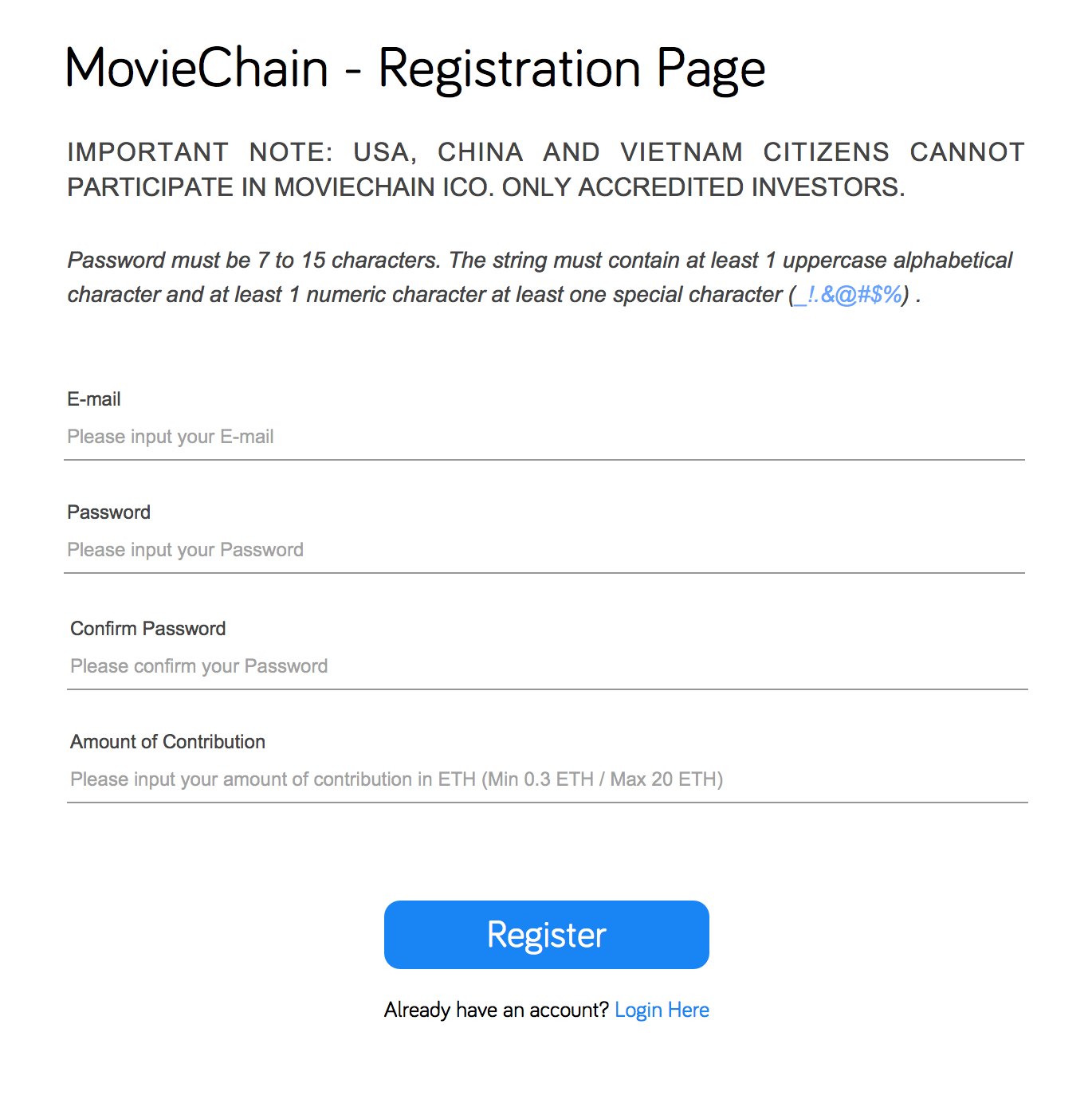 MovieChain - Registration Page

IMPORTANT NOTE: USA, CHINA AND VIETNAM CITIZENS CANNOT PARTICIPATE IN MOVIECHAIN ICO. ONLY ACCREDITED INVESTORS.

Password must be 7 to 15 characters. The string must contain at least 1 uppercase alphabetical character and at least 1 numeric character at least one special character (_!.&@#$%) .

E-mail

Please input your E-mail

Password

Please input your Password

Confirm Password

Please confirm your Password

Amount of Contribution

Please input your amount of contribution in ETH (Min 0.3 ETH / Max 20 ETH)

Register

Already have an account? Login Here